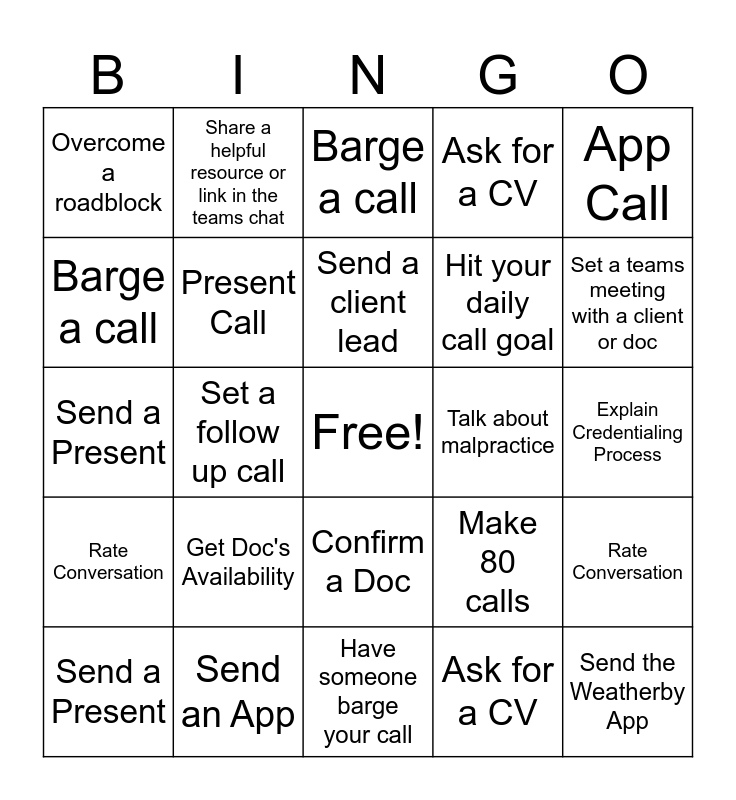 | B | I | N | G | O |
|---|---|---|---|---|
| Overcome a roadblock | Share a helpful resource or link in the teams chat | Barge a call | Ask for a CV | App Call |
| Barge a call | Present Call | Send a client lead | Hit your daily call goal | Set a teams meeting with a client or doc |
| Send a Present | Set a follow up call | Free! | Talk about malpractice | Explain Credentialing Process |
| Rate Conversation | Get Doc's Availability | Confirm a Doc | Make 80 calls | Rate Conversation |
| Send a Present | Send an App | Have someone barge your call | Ask for a CV | Send the Weatherby App |